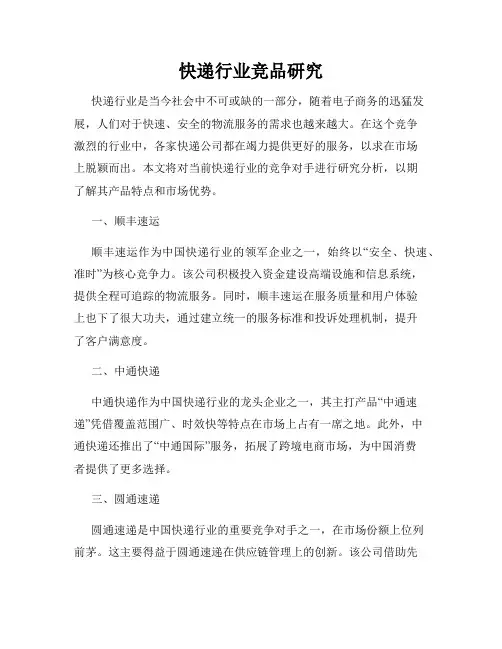 快递行业竞品研究

快递行业是当今社会中不可或缺的一部分，随着电子商务的迅猛发展，人们对于快速、安全的物流服务的需求也越来越大。在这个竞争激烈的行业中，各家快递公司都在竭力提供更好的服务，以求在市场上脱颖而出。本文将对当前快递行业的竞争对手进行研究分析，以期了解其产品特点和市场优势。

一、顺丰速运

顺丰速运作为中国快递行业的领军企业之一，始终以“安全、快速、准时”为核心竞争力。该公司积极投入资金建设高端设施和信息系统，提供全程可追踪的物流服务。同时，顺丰速运在服务质量和用户体验上也下了很大功夫，通过建立统一的服务标准和投诉处理机制，提升了客户满意度。

二、中通快递

中通快递作为中国快递行业的龙头企业之一，其主打产品“中通速递”凭借覆盖范围广、时效快等特点在市场上占有一席之地。此外，中通快递还推出了“中通国际”服务，拓展了跨境电商市场，为中国消费者提供了更多选择。

三、圆通速递

圆通速递是中国快递行业的重要竞争对手之一，在市场份额上位列前茅。这主要得益于圆通速递在供应链管理上的创新。该公司借助先